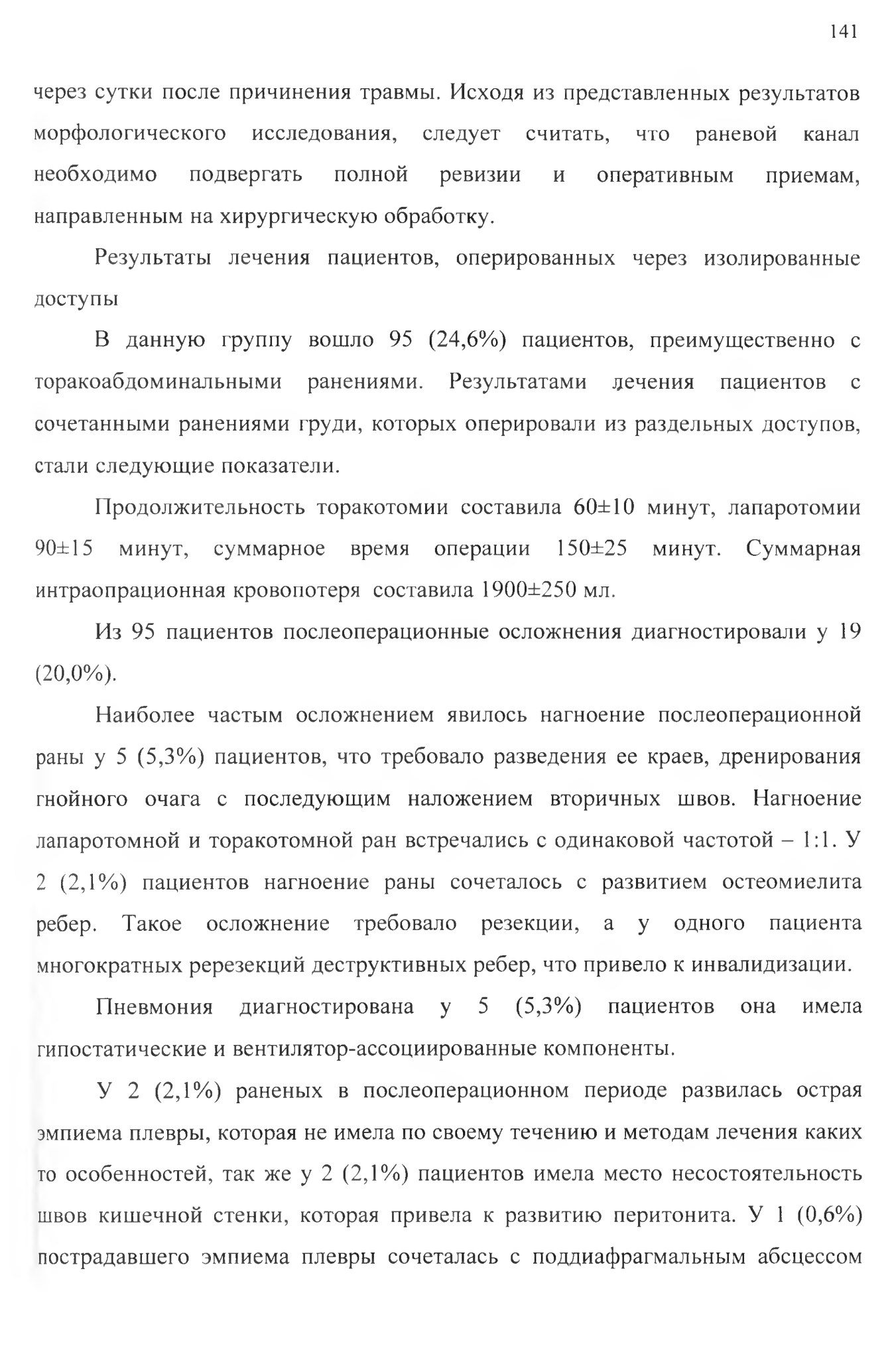 141

через сутки после причинения травмы. Исходя из представленных результатов морфологического исследования, следует считать, что раневой канал необходимо подвергать полной ревизии и оперативным приемам, направленным на хирургическую обработку.

Результаты лечения пациентов, оперированных через изолированные доступы

В данную группу вошло 95 (24,6%) пациентов, преимущественно с торакоабдоминальными ранениями. Результатами лечения пациентов с сочетанными ранениями груди, которых оперировали из раздельных доступов, стали следующие показатели.

Продолжительность торакотомии составила 60±10 минут, лапаротомии 90±15 минут, суммарное время операции 150±25 минут. Суммарная интраопрационная кровопотеря составила 1900±250 мл.

Из 95 пациентов послеоперационные осложнения диагностировали у 19 (20,0%).

Наиболее частым осложнением явилось нагноение послеоперационной раны у 5 (5,3%) пациентов, что требовало разведения ее краев, дренирования гнойного очага с последующим наложением вторичных швов. Нагноение лапаротомной и торакотомной ран встречались с одинаковой частотой – 1:1. У 2 (2,1%) пациентов нагноение раны сочеталось с развитием остеомиелита ребер. Такое осложнение требовало резекции, а у одного пациента многократных ререзекций деструктивных ребер, что привело к инвалидизации.

Пневмония диагностирована у 5 (5,3%) пациентов она имела гипостатические и вентилятор-ассоциированные компоненты.

У 2 (2,1%) раненых в послеоперационном периоде развилась острая эмпиема плевры, которая не имела по своему течению и методам лечения каких то особенностей, так же у 2 (2,1%) пациентов имела место несостоятельность швов кишечной стенки, которая привела к развитию перитонита. У 1 (0,6%) пострадавшего эмпиема плевры сочеталась с поддиафрагмальным абсцессом